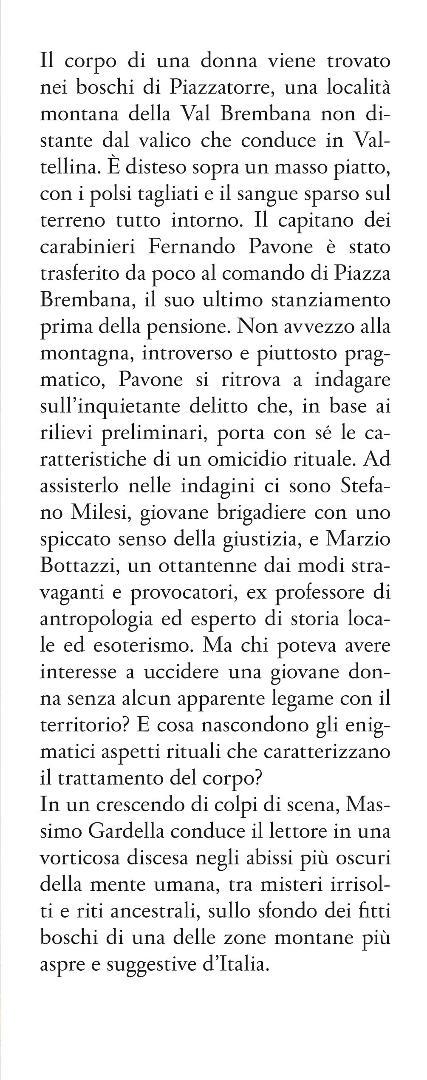 Il corpo di una donna viene trovato nei boschi di Piazzatorre, una località montana della Val Brembana non distante dal valico che conduce in Valtellina. È disteso sopra un masso piatto, con i polsi tagliati e il sangue sparso sul terreno tutto intorno. Il capitano dei carabinieri Fernando Pavone è stato trasferito da poco al comando di Piazza Brembana, il suo ultimo stanziamento prima della pensione. Non avvezzo alla montagna, introverso e piuttosto pragmatico, Pavone si ritrova a indagare sull'inquietante delitto che, in base ai rilievi preliminari, porta con sé le caratteristiche di un omicidio rituale. Ad assisterlo nelle indagini ci sono Stefano Milesi, giovane brigadiere con uno spiccato senso della giustizia, e Marzio Bottazzi, un ottantenne dai modi stravaganti e provocatori, ex professore di antropologia ed esperto di storia locale ed esoterismo. Ma chi poteva avere interesse a uccidere una giovane donna senza alcun apparente legame con il territorio? E cosa nascondono gli enigmatici aspetti rituali che caratterizzano il trattamento del corpo?
In un crescendo di colpi di scena, Massimo Gardella conduce il lettore in una vorticosa discesa negli abissi più oscuri della mente umana, tra misteri irrisolti e riti ancestrali, sullo sfondo dei fitti boschi di una delle zone montane più aspre e suggestive d'Italia.